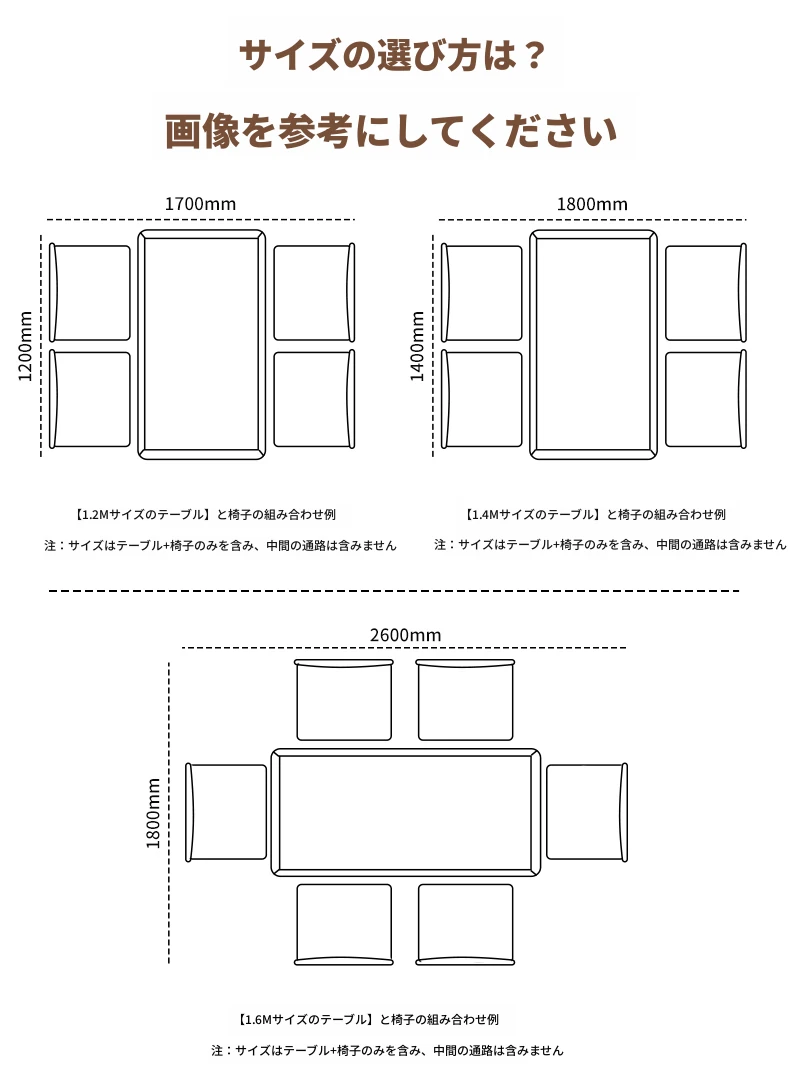 サイズの選び方は？

画像を参考にしてください

1700mm

1200mm

【1.2Mサイズのテーブル】と椅子の組み合わせ例

注：サイズはテーブル+椅子のみを含み、中間の通路は含みません

1800mm

1400mm

【1.4Mサイズのテーブル】と椅子の組み合わせ例

注：サイズはテーブル+椅子のみを含み、中間の通路は含みません

2600mm

1800mm

【1.6Mサイズのテーブル】と椅子の組み合わせ例

注：サイズはテーブル+椅子のみを含み、中間の通路は含みません